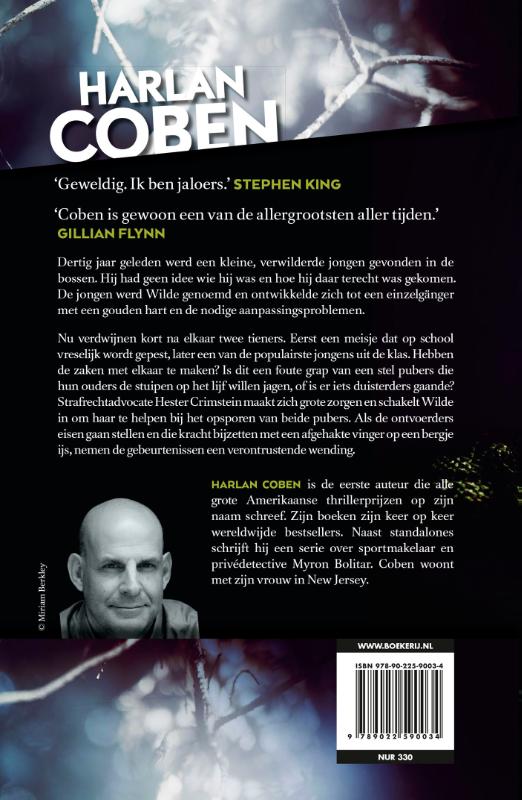 HARLAN
COBEN

'Geweldig. Ik ben jaloers.' STEPHEN KING

'Coben is gewoon een van de allergrootsten aller tijden.' GILLIAN FLYNN

Dertig jaar geleden werd een kleine, verwilderde jongen gevonden in de bossen. Hij had geen idee wie hij was en hoe hij daar terecht was gekomen. De jongen werd Wilde genoemd en ontwikkelde zich tot een einzelgänger met een gouden hart en de nodige aanpassingsproblemen.

Nu verdwijnen kort na elkaar twee tieners. Eerst een meisje dat op school vreselijk wordt gepest, later een van de populairste jongens uit de klas. Hebben de zaken met elkaar te maken? Is dit een foute grap van een stel pubers die hun ouders de stuipen op het lijf willen jagen, of is er iets duisterders gaande? Strafrechtadvocate Hester Crimstein maakt zich grote zorgen en schakelt Wilde in om haar te helpen bij het opsporen van beide pubers. Als de ontvoerders eisen gaan stellen en die kracht bijzetten met een afgehakte vinger op een bergje ijs, nemen de gebeurtenissen een verontrustende wending.

HARLAN COBEN is de eerste auteur die alle grote Amerikaanse thrillerprijzen op zijn naam schreef. Zijn boeken zijn keer op keer wereldwijde bestsellers. Naast standalones schrijft hij een serie over sportmakelaar en privédetective Myron Bolitar. Coben woont met zijn vrouw in New Jersey.

© Miriam Berkley

WWW.BOEKERIJ.NL

ISBN 978-90-225-9003-4

9 789022 590034

NUR 330